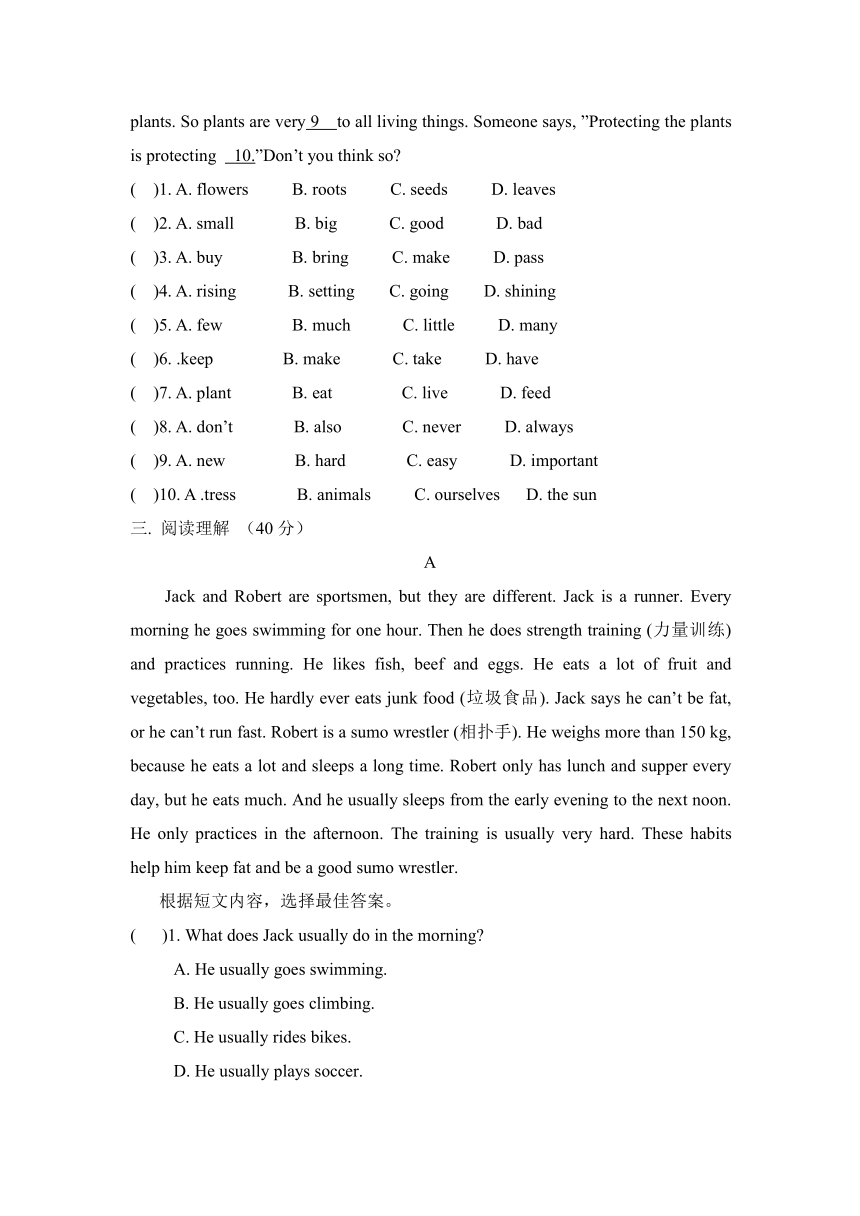 plants. So plants are very 9 to all living things. Someone says, ”Protecting the plants is protecting 10.”Don’t you think so?

( )1. A. flowers B. roots C. seeds D. leaves
( )2. A. small B. big C. good D. bad
( )3. A. buy B. bring C. make D. pass
( )4. A. rising B. setting C. going D. shining
( )5. A. few B. much C. little D. many
( )6. .keep B. make C. take D. have
( )7. A. plant B. eat C. live D. feed
( )8. A. don’t B. also C. never D. always
( )9. A. new B. hard C. easy D. important
( )10. A .tress B. animals C. ourselves D. the sun

三. 阅读理解 （40 分）

A

Jack and Robert are sportsmen, but they are different. Jack is a runner. Every morning he goes swimming for one hour. Then he does strength training (力量训练) and practices running. He likes fish, beef and eggs. He eats a lot of fruit and vegetables, too. He hardly ever eats junk food (垃圾食品). Jack says he can’t be fat, or he can’t run fast. Robert is a sumo wrestler (相扑手). He weighs more than 150 kg, because he eats a lot and sleeps a long time. Robert only has lunch and supper every day, but he eats much. And he usually sleeps from the early evening to the next noon. He only practices in the afternoon. The training is usually very hard. These habits help him keep fat and be a good sumo wrestler.

根据短文内容，选择最佳答案。

( )1. What does Jack usually do in the morning?
A. He usually goes swimming.
B. He usually goes climbing.
C. He usually rides bikes.
D. He usually plays soccer.